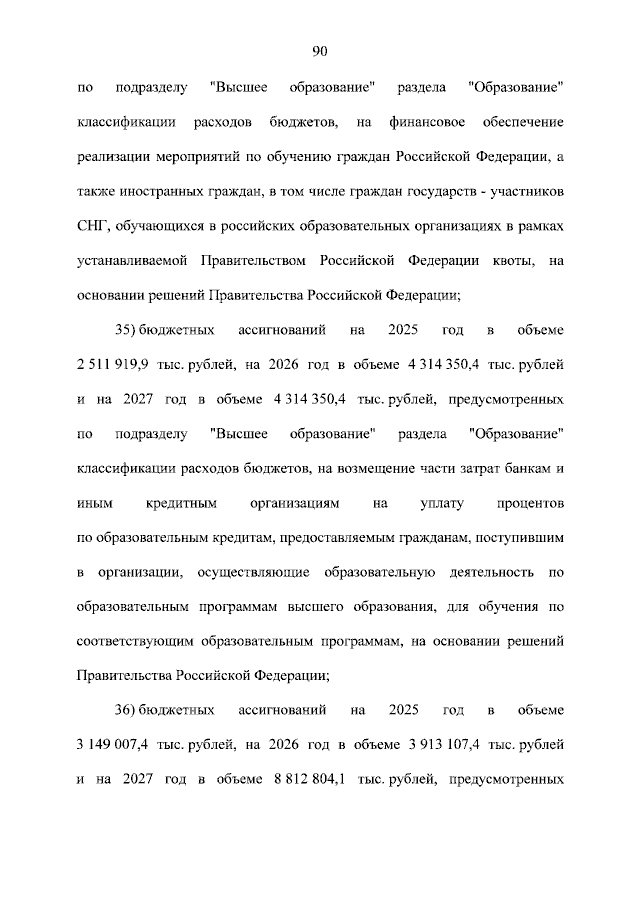 90

по подразделу "Высшее образование" раздела "Образование" классификации расходов бюджетов, на финансовое обеспечение реализации мероприятий по обучению граждан Российской Федерации, а также иностранных граждан, в том числе граждан государств - участников СНГ, обучающихся в российских образовательных организациях в рамках устанавливаемой Правительством Российской Федерации квоты, на основании решений Правительства Российской Федерации;

35) бюджетных ассигнований на 2025 год в объеме 2 511 919,9 тыс. рублей, на 2026 год в объеме 4 314 350,4 тыс. рублей и на 2027 год в объеме 4 314 350,4 тыс. рублей, предусмотренных по подразделу "Высшее образование" раздела "Образование" классификации расходов бюджетов, на возмещение части затрат банкам и иным кредитным организациям на уплату процентов по образовательным кредитам, предоставляемым гражданам, поступившим в организации, осуществляющие образовательную деятельность по образовательным программам высшего образования, для обучения по соответствующим образовательным программам, на основании решений Правительства Российской Федерации;

36) бюджетных ассигнований на 2025 год в объеме 3 149 007,4 тыс. рублей, на 2026 год в объеме 3 913 107,4 тыс. рублей и на 2027 год в объеме 8 812 804,1 тыс. рублей, предусмотренных